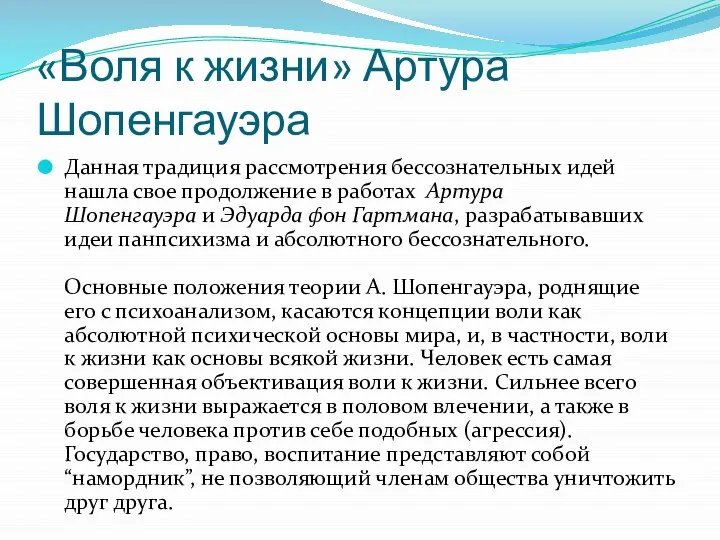 «Воля к жизни» Артура Шопенгауэра

Данная традиция рассмотрения бессознательных идей нашла свое продолжение в работах Артура Шопенгауэра и Эдуарда фон Гартмана, разрабатывавших идеи панпсихизма и абсолютного бессознательного.

Основные положения теории А. Шопенгауэра, роднящие его с психоанализом, касаются концепции воли как абсолютной психической основы мира, и, в частности, воли к жизни как основы всякой жизни. Человек есть самая совершенная объективация воли к жизни. Сильнее всего воля к жизни выражается в половом влечении, а также в борьбе человека против себе подобных (агрессия). Государство, право, воспитание представляют собой “намордник”, не позволяющий членам общества уничтожить друг друга.